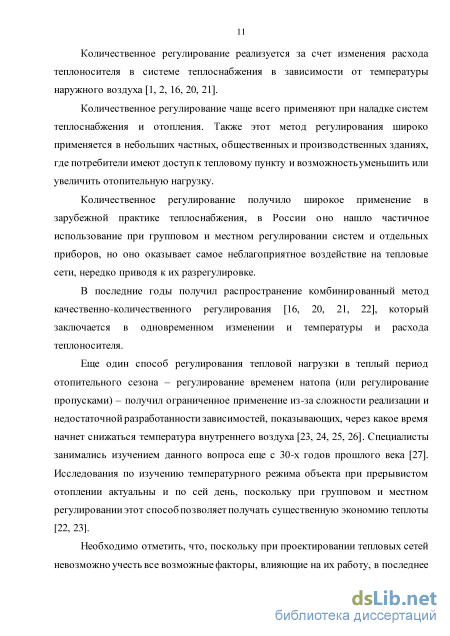 11

Количественное регулирование реализуется за счет изменения расхода теплоносителя в системе теплоснабжения в зависимости от температуры наружного воздуха [1, 2, 16, 20, 21].

Количественное регулирование чаще всего применяют при наладке систем теплоснабжения и отопления. Также этот метод регулирования широко применяется в небольших частных, общественных и производственных зданиях, где потребители имеют доступ к тепловому пункту и возможность уменьшить или увеличить отопительную нагрузку.

Количественное регулирование получило широкое применение в зарубежной практике теплоснабжения, в России оно нашло частичное использование при групповом и местном регулировании систем и отдельных приборов, но оно оказывает самое неблагоприятное воздействие на тепловые сети, нередко приводя к их разрегулировке.

В последние годы получил распространение комбинированный метод качественно-количественного регулирования [16, 20, 21, 22], который заключается в одновременном изменении и температуры и расхода теплоносителя.

Еще один способ регулирования тепловой нагрузки в теплый период отопительного сезона – регулирование временем натопа (или регулирование пропусками) – получил ограниченное применение из-за сложности реализации и недостаточной разработанности зависимостей, показывающих, через какое время начнет снижаться температура внутреннего воздуха [23, 24, 25, 26]. Специалисты занимались изучением данного вопроса еще с 30-х годов прошлого века [27]. Исследования по изучению температурного режима объекта при прерывистом отоплении актуальны и по сей день, поскольку при групповом и местном регулировании этот способ позволяет получать существенную экономию теплоты [22, 23].

Необходимо отметить, что, поскольку при проектировании тепловых сетей невозможно учесть все возможные факторы, влияющие на их работу, в последнее

dsLib.net
библиотека диссертаций